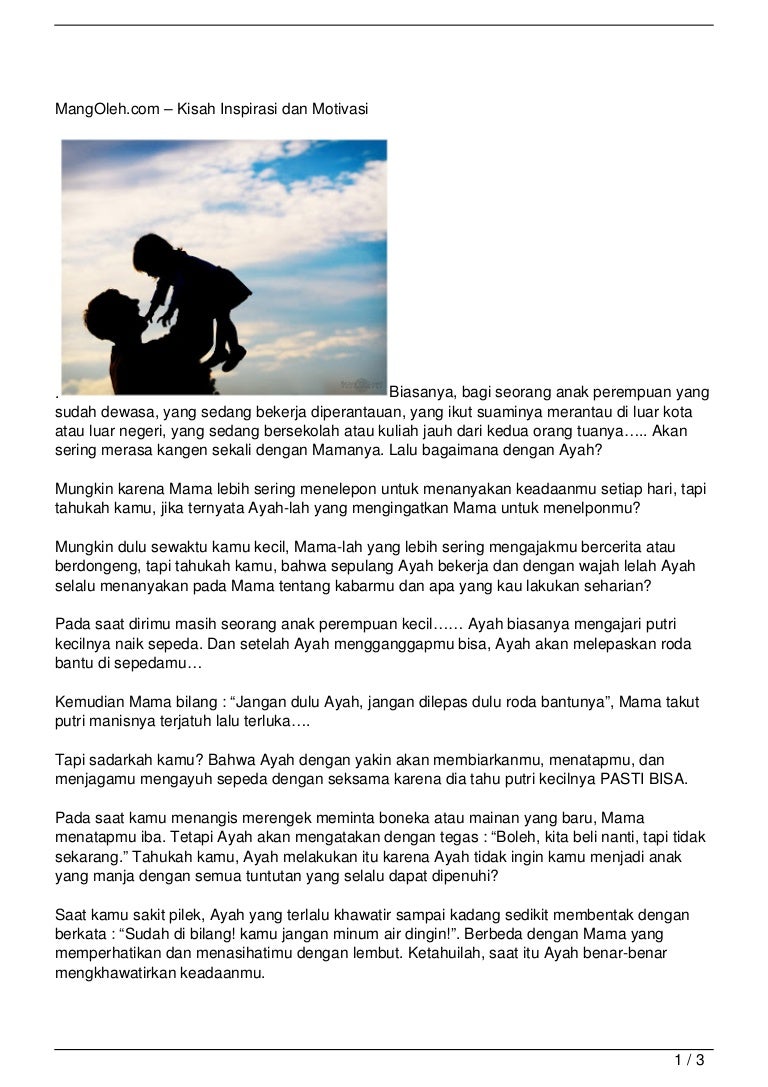 MangOleh.com – Kisah Inspirasi dan Motivasi

. Biasanya, bagi seorang anak perempuan yang sudah dewasa, yang sedang bekerja diperantauan, yang ikut suaminya merantau di luar kota atau luar negeri, yang sedang bersekolah atau kuliah jauh dari kedua orang tuanya….. Akan sering merasa kangen sekali dengan Mamanya. Lalu bagaimana dengan Ayah?

Mungkin karena Mama lebih sering menelepon untuk menanyakan keadaanmu setiap hari, tapi tahukah kamu, jika ternyata Ayah-lah yang mengingatkan Mama untuk menelponmu?

Mungkin dulu sewaktu kamu kecil, Mama-lah yang lebih sering mengajakmu bercerita atau berdongeng, tapi tahukah kamu, bahwa sepulang Ayah bekerja dan dengan wajah lelah Ayah selalu menanyakan pada Mama tentang kabarmu dan apa yang kau lakukan seharian?

Pada saat dirimu masih seorang anak perempuan kecil…… Ayah biasanya mengajari putri kecilnya naik sepeda. Dan setelah Ayah mengganggapmu bisa, Ayah akan melepaskan roda bantu di sepedamu…

Kemudian Mama bilang : “Jangan dulu Ayah, jangan dilepas dulu roda bantunya”, Mama takut putri manisnya terjatuh lalu terluka….

Tapi sadarkah kamu? Bahwa Ayah dengan yakin akan membiarkanmu, menatapmu, dan menjagamu mengayuh sepeda dengan seksama karena dia tahu putri kecilnya PASTI BISA.

Pada saat kamu menangis merengek meminta boneka atau mainan yang baru, Mama menatapmu iba. Tetapi Ayah akan mengatakan dengan tegas : “Boleh, kita beli nanti, tapi tidak sekarang.” Tahukah kamu, Ayah melakukan itu karena Ayah tidak ingin kamu menjadi anak yang manja dengan semua tuntutan yang selalu dapat dipenuhi?

Saat kamu sakit pilek, Ayah yang terlalu khawatir sampai kadang sedikit membentak dengan berkata : “Sudah di bilang! kamu jangan minum air dingin!”. Berbeda dengan Mama yang memperhatikan dan menasihatimu dengan lembut. Ketahuilah, saat itu Ayah benar-benar mengkhawatirkan keadaanmu.

1 / 3